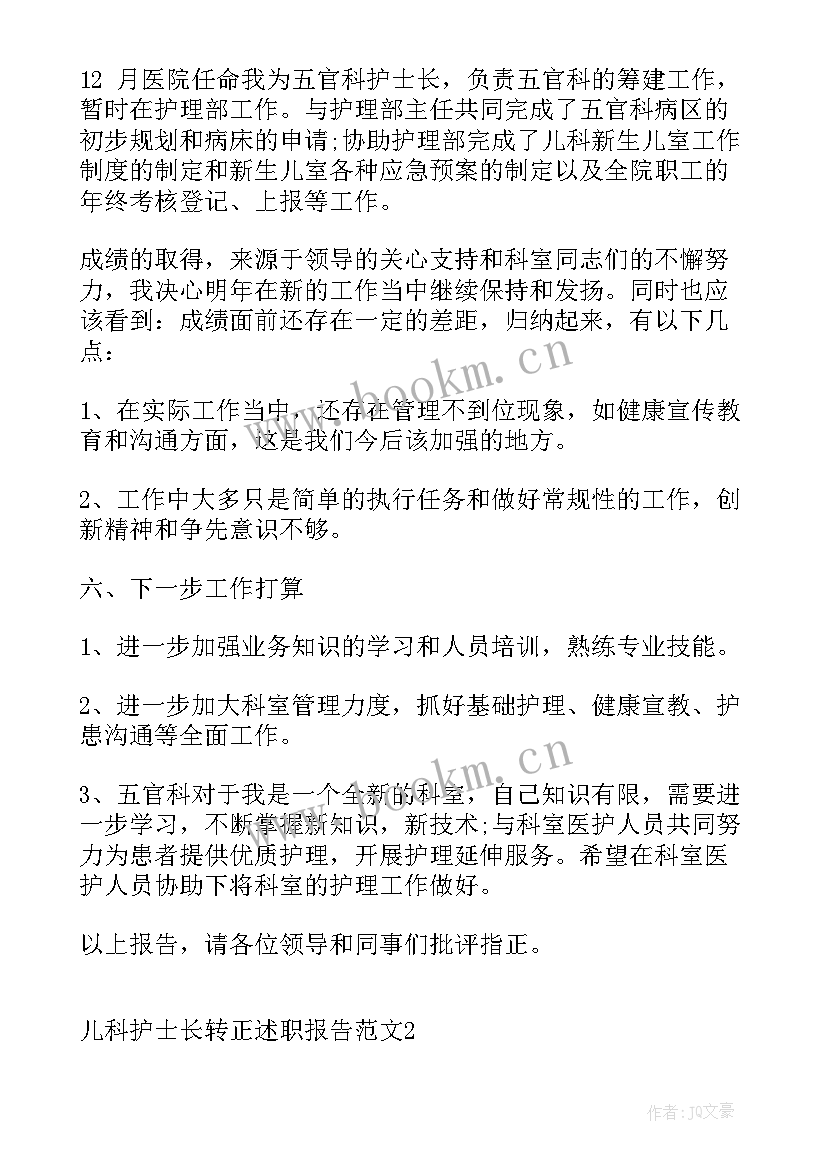 12 月医院任命我为五官科护士长，负责五官科的筹建工作，暂时在护理部工作。与护理部主任共同完成了五官科病区的初步规划和病床的申请;协助护理部完成了儿科新生儿室工作制度的制定和新生儿室各种应急预案的制定以及全院职工的年终考核登记、上报等工作。

成绩的取得，来源于领导的关心支持和科室同志们的不懈努力，我决心明年在新的工作当中继续保持和发扬。同时也应该看到：成绩面前还存在一定的差距，归纳起来，有以下几点：

1、在实际工作当中，还存在管理不到位现象，如健康宣传教育和沟通方面，这是我们今后该加强的地方。

2、工作中大多只是简单的执行任务和做好常规性的工作，创新精神和争先意识不够。

六、下一步工作打算

1、进一步加强业务知识的学习和人员培训，熟练专业技能。

2、进一步加大科室管理力度，抓好基础护理、健康宣教、护患沟通等全面工作。

3、五官科对于我是一个全新的科室，自己知识有限，需要进一步学习，不断掌握新知识，新技术;与科室医护人员共同努力为患者提供优质护理，开展护理延伸服务。希望在科室医护人员协助下将科室的护理工作做好。

以上报告，请各位领导和同事们批评指正。

儿科护士长转正述职报告范文2

www.bookm.cn

www.bookm.cn

作者：JQ文豪